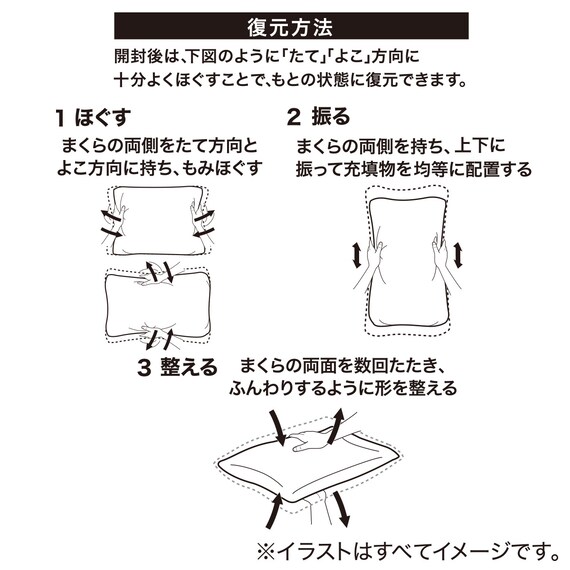 復元方法

開封後は、下図のように「たて」「よこ」方向に十分よくほぐすことで、もとの状態に復元できます。

1 ほぐす
まくらの両側をたて方向とよこ方向に持ち、もみほぐす

2 振る
まくらの両側を持ち、上下に振って充填物を均等に配置する

3 整える
まくらの両面を数回たたき、ふんわりするように形を整える

※イラストはすべてイメージです。